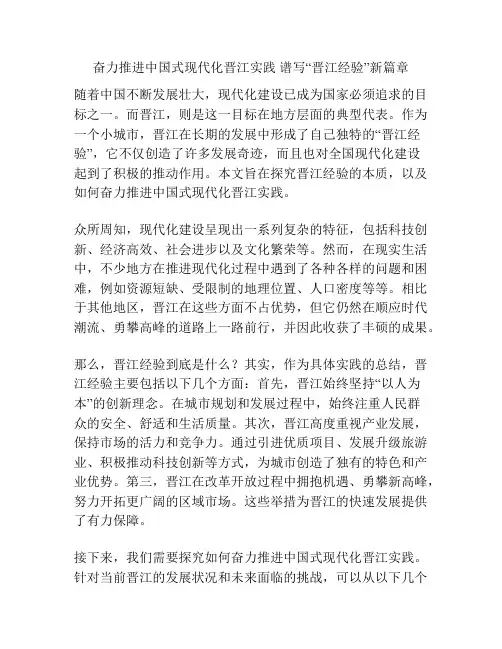 奋力推进中国式现代化晋江实践 谱写“晋江经验”新篇章

随着中国不断发展壮大，现代化建设已成为国家必须追求的目标之一。而晋江，则是这一目标在地方层面的典型代表。作为一个小城市，晋江在长期的发展中形成了自己独特的“晋江经验”，它不仅创造了许多发展奇迹，而且也对全国现代化建设起到了积极的推动作用。本文旨在探究晋江经验的本质，以及如何奋力推进中国式现代化晋江实践。

众所周知，现代化建设呈现出一系列复杂的特征，包括科技创新、经济高效、社会进步以及文化繁荣等。然而，在现实生活中，不少地方在推进现代化过程中遇到了各种各样的问题和困难，例如资源短缺、受限制的地理位置、人口密度等等。相比于其他地区，晋江在这些方面不占优势，但它仍然在顺应时代潮流、勇攀高峰的道路上一路前行，并因此收获了丰硕的成果。

那么，晋江经验到底是什么？其实，作为具体实践的总结，晋江经验主要包括以下几个方面：首先，晋江始终坚持“以人为本”的创新理念。在城市规划和发展过程中，始终注重人民群众的安全、舒适和生活质量。其次，晋江高度重视产业发展，保持市场的活力和竞争力。通过引进优质项目、发展升级旅游业、积极推动科技创新等方式，为城市创造了独有的特色和产业优势。第三，晋江在改革开放过程中拥抱机遇、勇攀新高峰，努力开拓更广阔的区域市场。这些举措为晋江的快速发展提供了有力保障。

接下来，我们需要探究如何奋力推进中国式现代化晋江实践。针对当前晋江的发展状况和未来面临的挑战，可以从以下几个